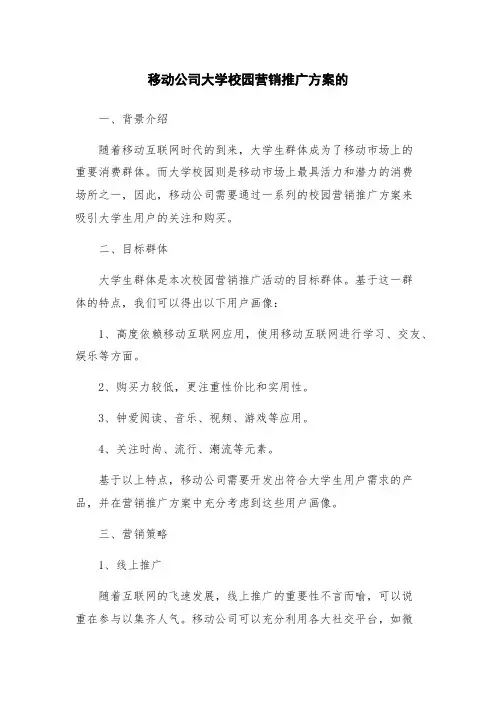 移动公司大学校园营销推广方案的

一、背景介绍

随着移动互联网时代的到来，大学生群体成为了移动市场上的重要消费群体。而大学校园则是移动市场上最具活力和潜力的消费场所之一，因此，移动公司需要通过一系列的校园营销推广方案来吸引大学生用户的关注和购买。

二、目标群体

大学生群体是本次校园营销推广活动的目标群体。基于这一群体的特点，我们可以得出以下用户画像：

1、高度依赖移动互联网应用，使用移动互联网进行学习、交友、娱乐等方面。

2、购买力较低，更注重性价比和实用性。

3、钟爱阅读、音乐、视频、游戏等应用。

4、关注时尚、流行、潮流等元素。

基于以上特点，移动公司需要开发出符合大学生用户需求的产品，并在营销推广方案中充分考虑到这些用户画像。

三、营销策略

1、线上推广

随着互联网的飞速发展，线上推广的重要性不言而喻，可以说重在参与以集齐人气。移动公司可以充分利用各大社交平台，如微